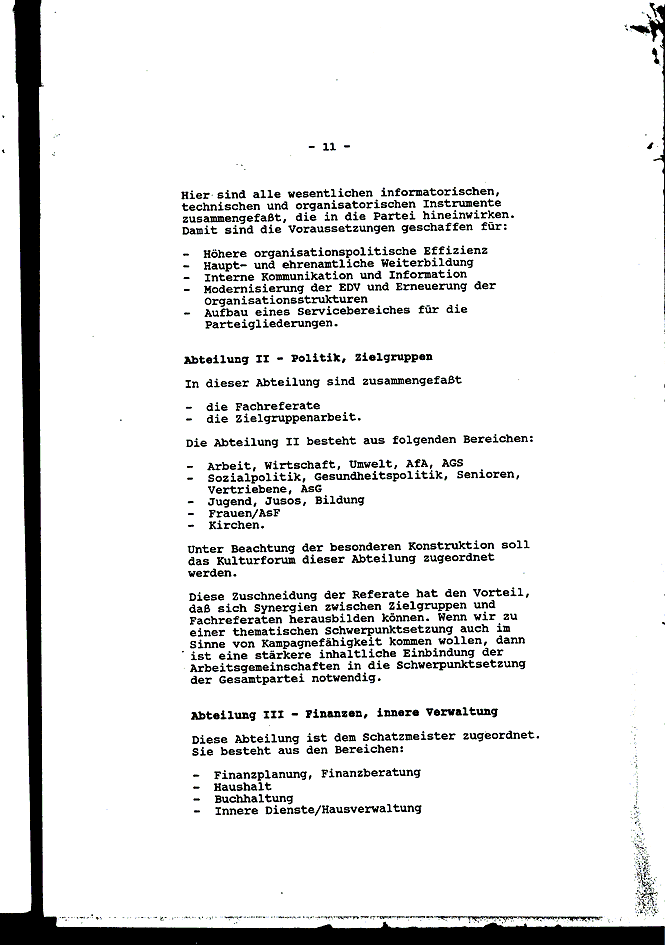 - 11 -

Hier sind alle wesentlichen informatorischen, technischen und organisatorischen Instrumente zusammengefaßt, die in die Partei hineinwirken. Damit sind die Voraussetzungen geschaffen für:

- Höhere organisationspolitische Effizienz
- Haupt- und ehrenamtliche Weiterbildung
- Interne Kommunikation und Information
- Modernisierung der EDV und Erneuerung der Organisationsstrukturen
- Aufbau eines Servicebereiches für die Parteigliederungen.

Abteilung II - Politik, Zielgruppen

In dieser Abteilung sind zusammengefaßt

- die Fachreferate
- die Zielgruppenarbeit.

Die Abteilung II besteht aus folgenden Bereichen:

- Arbeit, Wirtschaft, Umwelt, AfA, AGS
- Sozialpolitik, Gesundheitspolitik, Senioren, Vertriebene, AsG
- Jugend, Jusos, Bildung
- Frauen/AsF
- Kirchen.

Unter Beachtung der besonderen Konstruktion soll das Kulturforum dieser Abteilung zugeordnet werden.

Diese Zuschneidung der Referate hat den Vorteil, daß sich Synergien zwischen Zielgruppen und Fachreferaten herausbilden können. Wenn wir zu einer thematischen Schwerpunktsetzung auch im Sinne von Kampagnefähigkeit kommen wollen, dann ist eine stärkere inhaltliche Einbindung der Arbeitsgemeinschaften in die Schwerpunktsetzung der Gesamtpartei notwendig.

Abteilung III - Finanzen, innere Verwaltung

Diese Abteilung ist dem Schatzmeister zugeordnet. Sie besteht aus den Bereichen:

- Finanzplanung, Finanzberatung
- Haushalt
- Buchhaltung
- Innere Dienste/Hausverwaltung